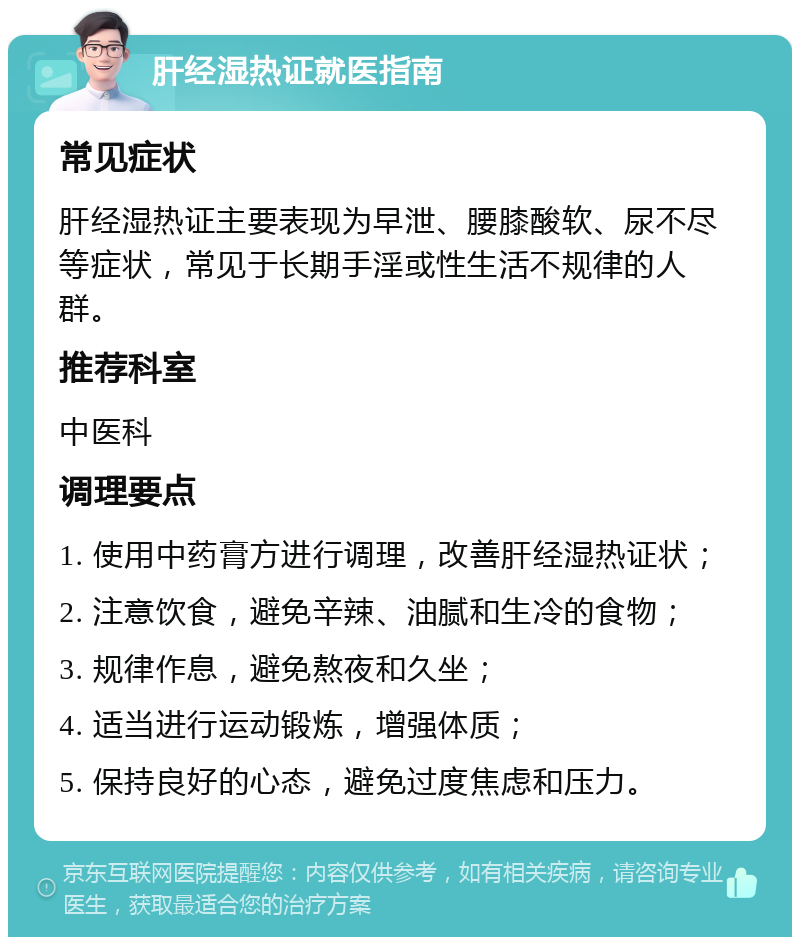 肝经湿热证就医指南

常见症状

肝经湿热证主要表现为早泄、腰膝酸软、尿不尽等症状，常见于长期手淫或性生活不规律的人群。

推荐科室

中医科

调理要点

1. 使用中药膏方进行调理，改善肝经湿热证状；

2. 注意饮食，避免辛辣、油腻和生冷的食物；

3. 规律作息，避免熬夜和久坐；

4. 适当进行运动锻炼，增强体质；

5. 保持良好的心态，避免过度焦虑和压力。

京东互联网医院提醒您：内容仅供参考，如有相关疾病，请咨询专业医生，获取最适合您的治疗方案